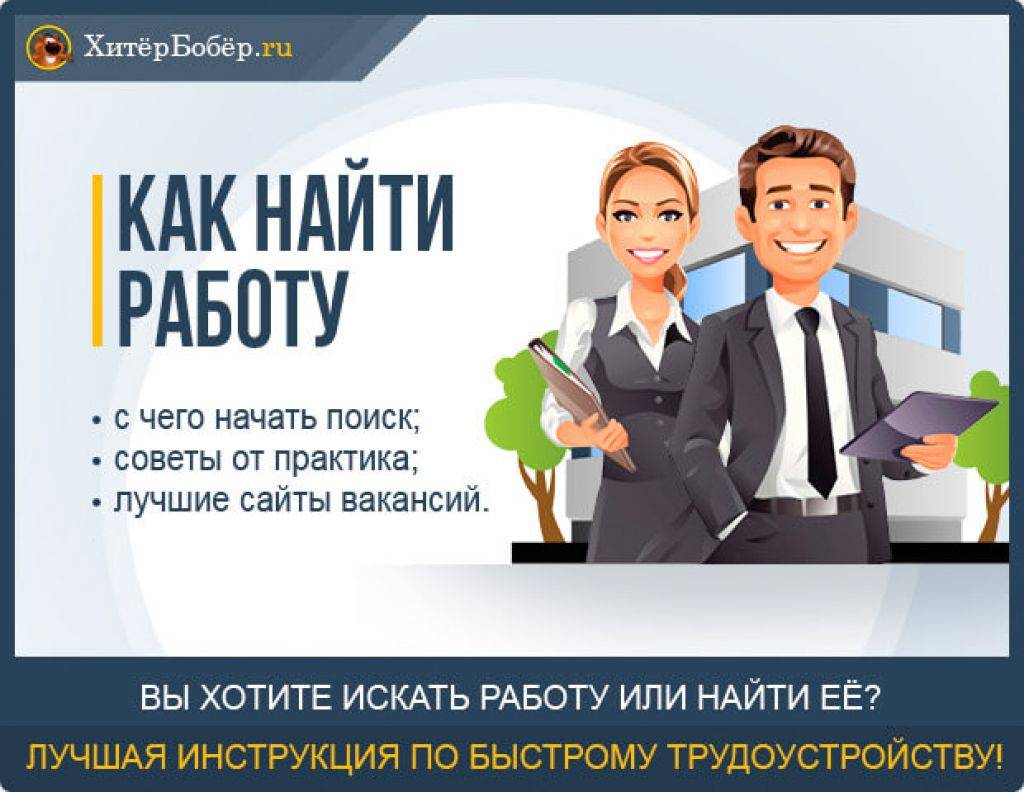 ХитёрБобёр.ru

КАК НАЙТИ РАБОТУ

• с чего начать поиск;
• советы от практика;
• лучшие сайты вакансий.

ВЫ ХОТИТЕ ИСКАТЬ РАБОТУ ИЛИ НАЙТИ ЕЁ?

ЛУЧШАЯ ИНСТРУКЦИЯ ПО БЫСТРОМУ ТРУДОУСТРОЙСТВУ!